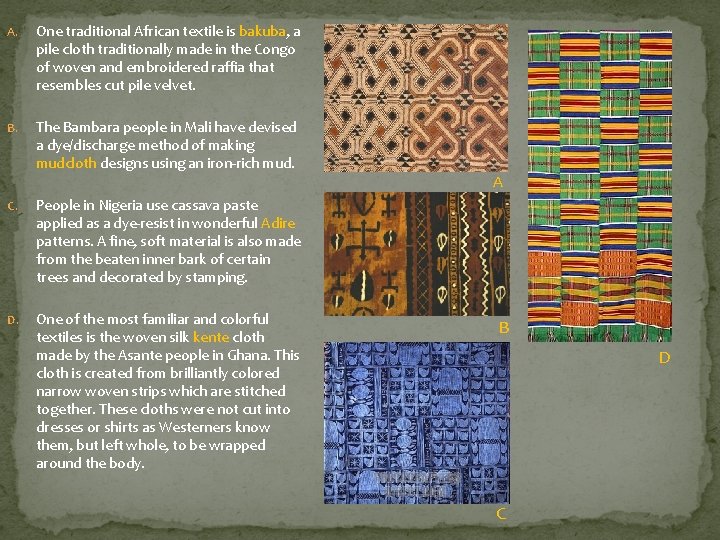 A. One traditional African textile is bakuba, a pile cloth traditionally made in the Congo of woven and embroidered raffia that resembles cut pile velvet.

B. The Bambara people in Mali have devised a dye/discharge method of making mudcloth designs using an iron-rich mud.

C. People in Nigeria use cassava paste applied as a dye-resist in wonderful Adire patterns. A fine, soft material is also made from the beaten inner bark of certain trees and decorated by stamping.

D. One of the most familiar and colorful textiles is the woven silk kente cloth made by the Asante people in Ghana. This cloth is created from brilliantly colored narrow woven strips which are stitched together. These cloths were not cut into dresses or shirts as Westerners know them, but left whole, to be wrapped around the body.

A

B

C

D